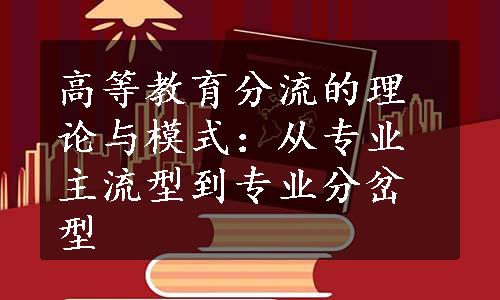 高等教育分流的理论与模式：从专业主流型到专业分岔型